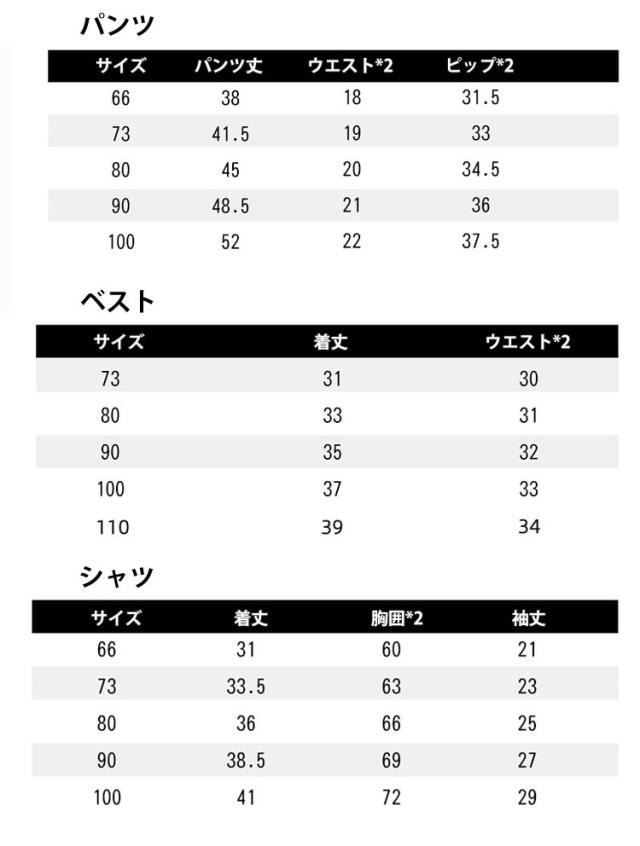 パンツ

| サイズ | パンツ丈 | ウエスト*2 | ピップ*2 |
|---|---|---|---|
| 66 | 38 | 18 | 31.5 |
| 73 | 41.5 | 19 | 33 |
| 80 | 45 | 20 | 34.5 |
| 90 | 48.5 | 21 | 36 |
| 100 | 52 | 22 | 37.5 |

ベスト

| サイズ | 着丈 | ウエスト*2 |
|---|---|---|
| 73 | 31 | 30 |
| 80 | 33 | 31 |
| 90 | 35 | 32 |
| 100 | 37 | 33 |
| 110 | 39 | 34 |

シャツ

| サイズ | 着丈 | 胸囲*2 | 袖丈 |
|---|---|---|---|
| 66 | 31 | 60 | 21 |
| 73 | 33.5 | 63 | 23 |
| 80 | 36 | 66 | 25 |
| 90 | 38.5 | 69 | 27 |
| 100 | 41 | 72 | 29 |